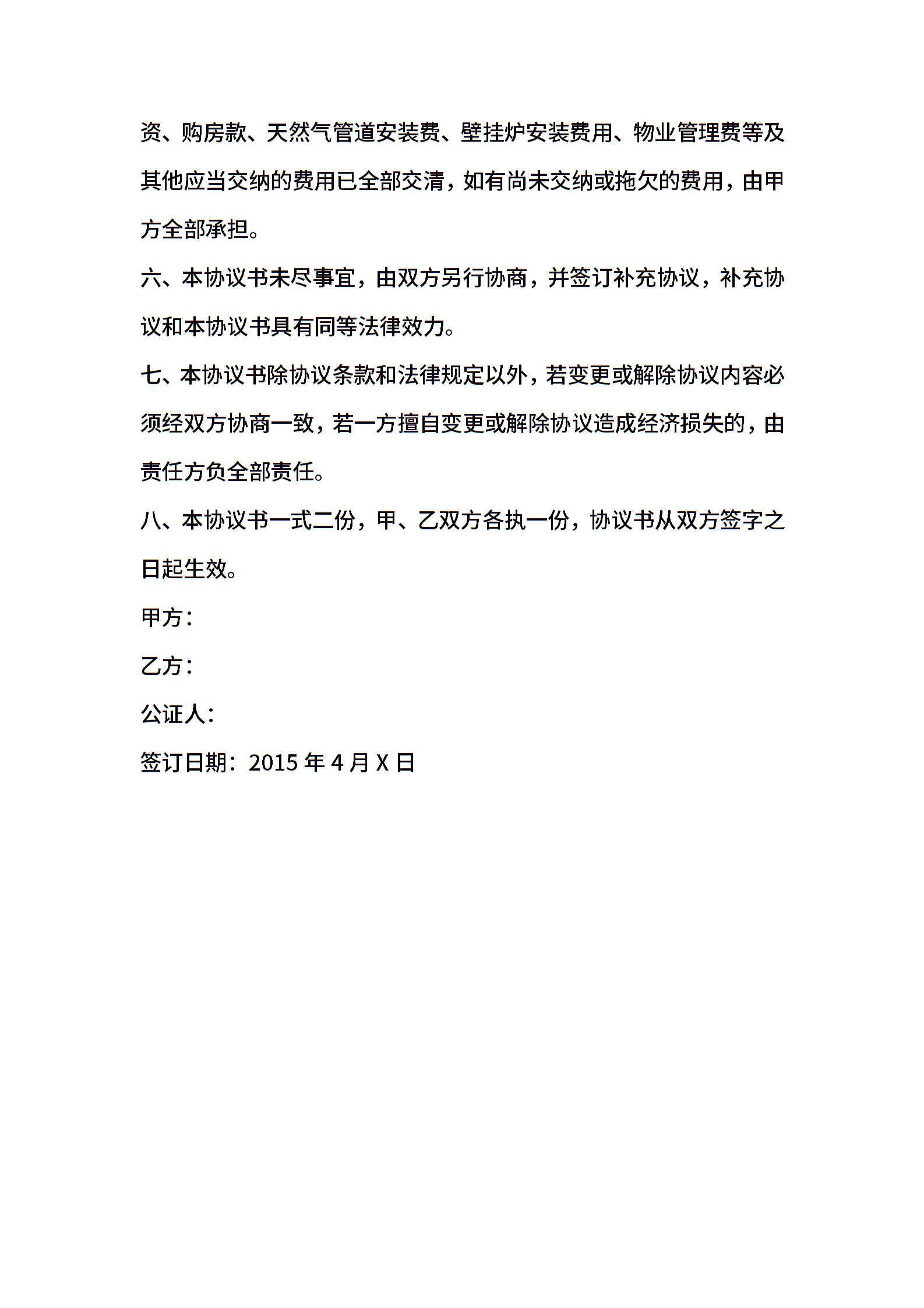 资、购房款、天然气管道安装费、壁挂炉安装费用、物业管理费等及其他应当交纳的费用已全部交清，如有尚未交纳或拖欠的费用，由甲方全部承担。

六、本协议书未尽事宜，由双方另行协商，并签订补充协议，补充协议和本协议书具有同等法律效力。

七、本协议书除协议条款和法律规定以外，若变更或解除协议内容必须经双方协商一致，若一方擅自变更或解除协议造成经济损失的，由责任方负全部责任。

八、本协议书一式二份，甲、乙双方各执一份，协议书从双方签字之日起生效。

甲方：

乙方：

公证人：

签订日期：2015 年 4 月 X 日